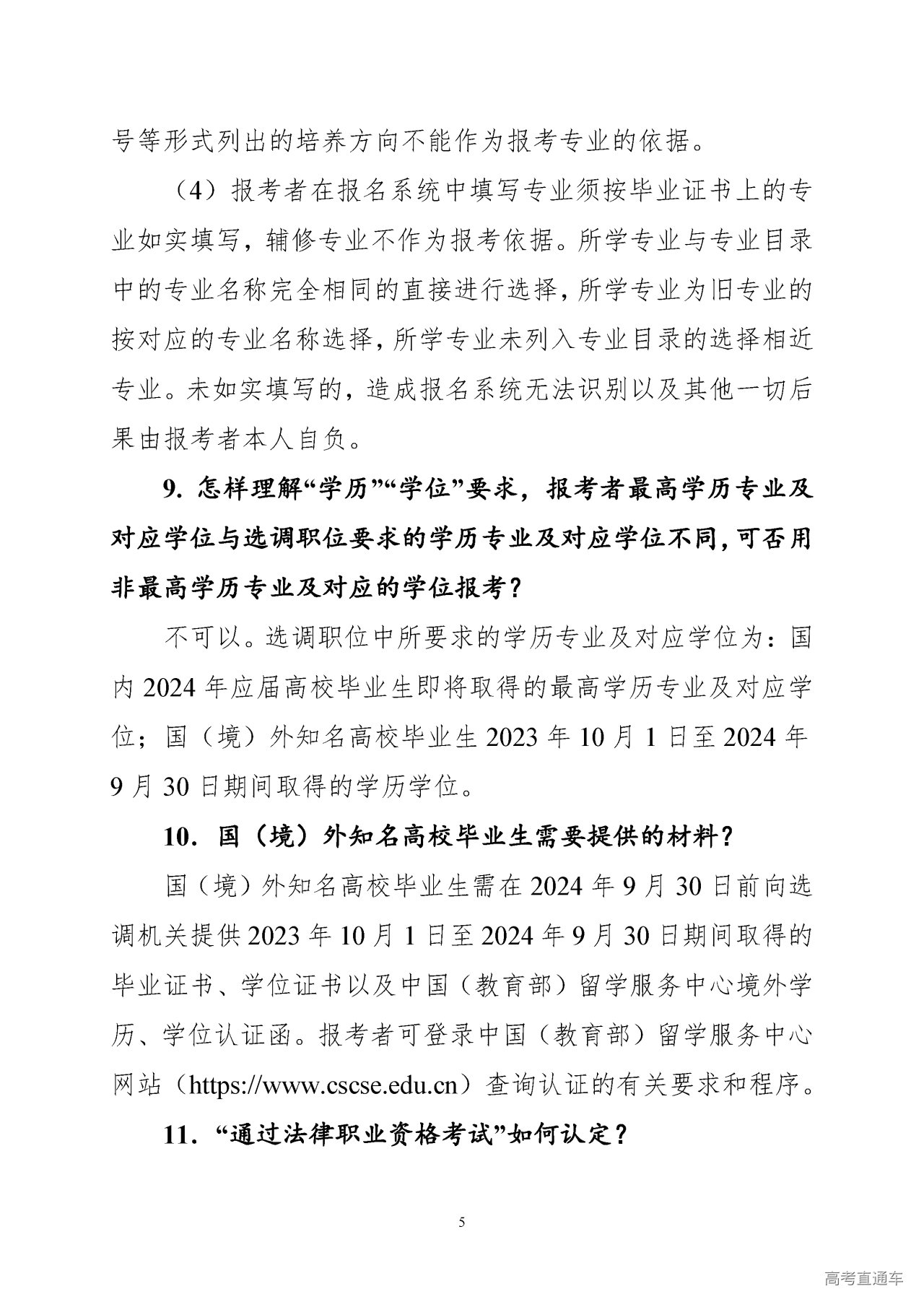 号等形式列出的培养方向不能作为报考专业的依据。

（4）报考者在报名系统中填写专业须按毕业证书上的专业如实填写，辅修专业不作为报考依据。所学专业与专业目录中的专业名称完全相同的直接进行选择，所学专业为旧专业的按对应的专业名称选择，所学专业未列入专业目录的选择相近专业。未如实填写的，造成报名系统无法识别以及其他一切后果由报考者本人自负。

9. 怎样理解“学历”“学位”要求，报考者最高学历专业及对应学位与选调职位要求的学历专业及对应学位不同，可否用非最高学历专业及对应的学位报考？

不可以。选调职位中所要求的学历专业及对应学位为：国内 2024 年应届高校毕业生即将取得的最高学历专业及对应学位；国（境）外知名高校毕业生 2023 年 10 月 1 日至 2024 年 9 月 30 日期间取得的学历学位。

10. 国（境）外知名高校毕业生需要提供的材料？

国（境）外知名高校毕业生需在 2024 年 9 月 30 日前向选调机关提供 2023 年 10 月 1 日至 2024 年 9 月 30 日期间取得的毕业证书、学位证书以及中国（教育部）留学服务中心境外学历、学位认证函。报考者可登录中国（教育部）留学服务中心网站（https://www.cscse.edu.cn）查询认证的有关要求和程序。

11. “通过法律职业资格考试”如何认定？

5

高考直通车